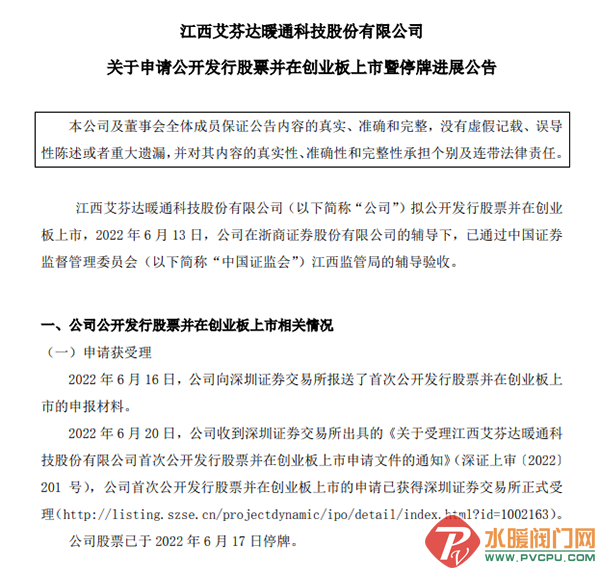 江西艾芬达暖通科技股份有限公司

关于申请公开发行股票并在创业板上市暨停牌进展公告

本公司及董事会全体成员保证公告内容的真实、准确和完整，没有虚假记载、误导性陈述或者重大遗漏，并对其内容的真实性、准确性和完整性承担个别及连带法律责任。

江西艾芬达暖通科技股份有限公司（以下简称“公司”）拟公开发行股票并在创业板上市，2022 年 6 月 13 日，公司在浙商证券股份有限公司的辅导下，已通过中国证券监督管理委员会（以下简称“中国证监会”）江西监管局的辅导验收。

一、公司公开发行股票并在创业板上市相关情况

（一）申请获受理

2022 年 6 月 16 日，公司向深圳证券交易所报送了首次公开发行股票并在创业板上市的申报材料。

2022 年 6 月 20 日，公司收到深圳证券交易所出具的《关于受理江西艾芬达暖通科技股份有限公司首次公开发行股票并在创业板上市申请文件的通知》（深证上审〔2022〕201 号），公司首次公开发行股票并在创业板上市的申请已获得深圳证券交易所正式受理（http://listing.szse.cn/projectdynamic/ipo/detail/index.html?id=1002163）。

公司股票已于 2022 年 6 月 17 日停牌。

水暖阀门网
WWW.PVCPU.COM